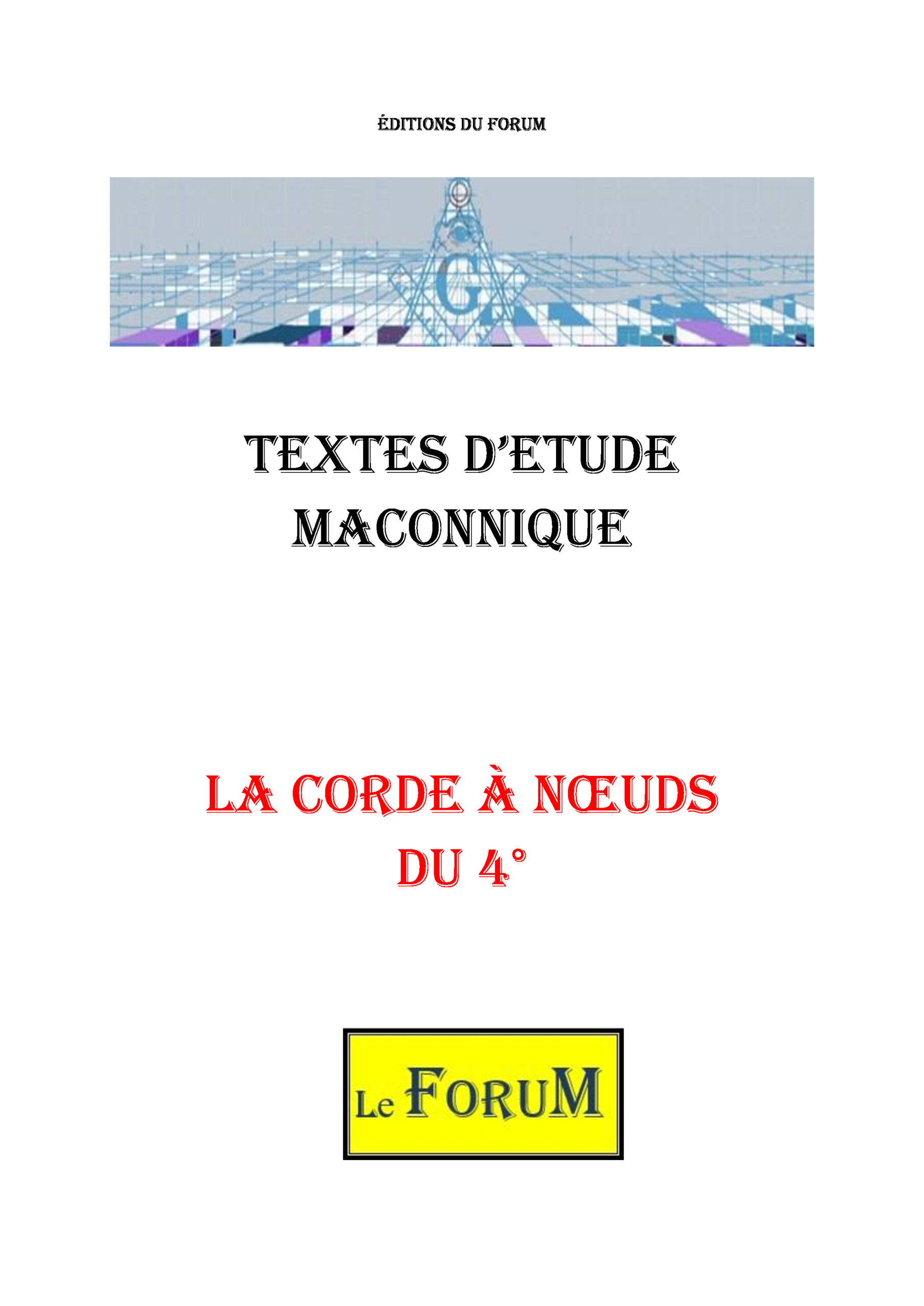 ÉDITIONS DU FORUM

G

TEXTES D'ETUDE MACONNIQUE

LA CORDE À NŒUDS DU 4°

Le FORUM